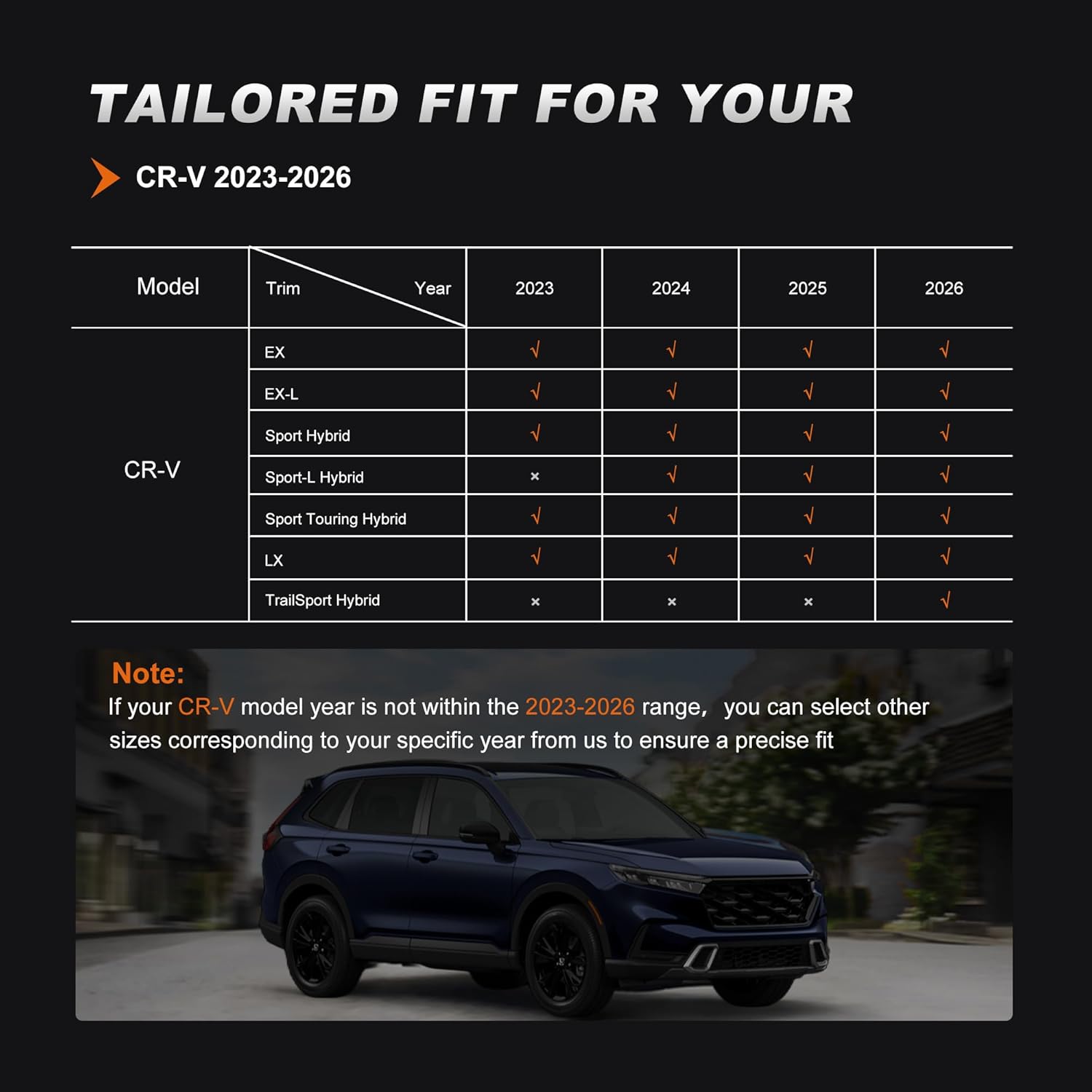 TAILORED FIT FOR YOUR

CR-V 2023-2026

| Model | Trim / Year | 2023 | 2024 | 2025 | 2026 |
|---|---|---|---|---|---|
| CR-V | EX | √ | √ | √ | √ |
| | EX-L | √ | √ | √ | √ |
| | Sport Hybrid | √ | √ | √ | √ |
| | Sport-L Hybrid | × | √ | √ | √ |
| | Sport Touring Hybrid | √ | √ | √ | √ |
| | LX | √ | √ | √ | √ |
| | TrailSport Hybrid | × | × | × | √ |

Note:
If your CR-V model year is not within the 2023-2026 range, you can select other sizes corresponding to your specific year from us to ensure a precise fit